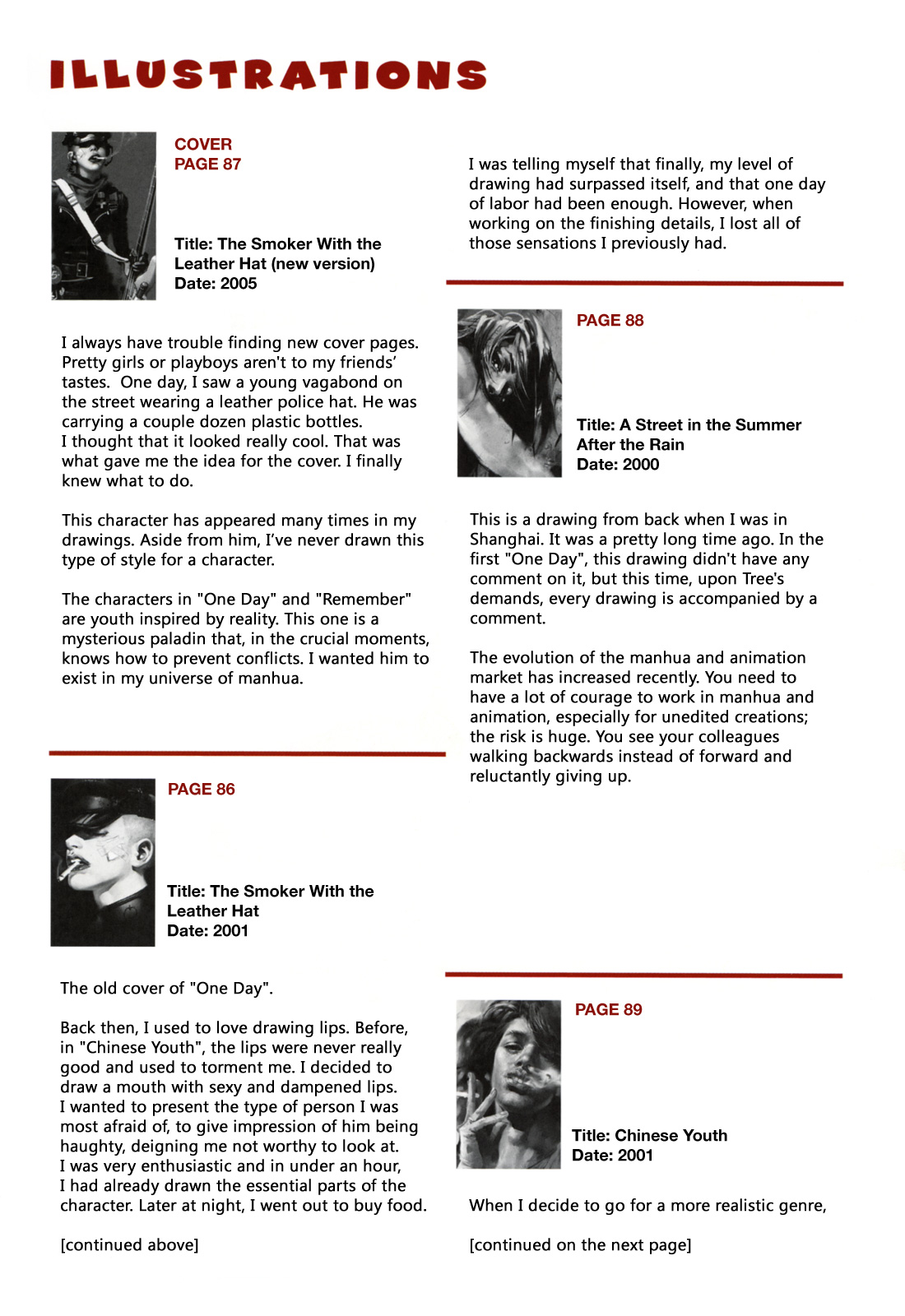 ILLUSTRATIONS

COVER
PAGE 87

Title: The Smoker With the Leather Hat (new version)
Date: 2005

I always have trouble finding new cover pages. Pretty girls or playboys aren't to my friends' tastes. One day, I saw a young vagabond on the street wearing a leather police hat. He was carrying a couple dozen plastic bottles.
I thought that it looked really cool. That was what gave me the idea for the cover. I finally knew what to do.

This character has appeared many times in my drawings. Aside from him, I've never drawn this type of style for a character.

The characters in "One Day" and "Remember" are youth inspired by reality. This one is a mysterious paladin that, in the crucial moments, knows how to prevent conflicts. I wanted him to exist in my universe of manhua.

PAGE 86

Title: The Smoker With the Leather Hat
Date: 2001

The old cover of "One Day".

Back then, I used to love drawing lips. Before, in "Chinese Youth", the lips were never really good and used to torment me. I decided to draw a mouth with sexy and dampened lips.
I wanted to present the type of person I was most afraid of, to give impression of him being haughty, deigning me not worthy to look at.
I was very enthusiastic and in under an hour, I had already drawn the essential parts of the character. Later at night, I went out to buy food.

[continued above]

I was telling myself that finally, my level of drawing had surpassed itself, and that one day of labor had been enough. However, when working on the finishing details, I lost all of those sensations I previously had.

PAGE 88

Title: A Street in the Summer After the Rain
Date: 2000

This is a drawing from back when I was in Shanghai. It was a pretty long time ago. In the first "One Day", this drawing didn't have any comment on it, but this time, upon Tree's demands, every drawing is accompanied by a comment.

The evolution of the manhua and animation market has increased recently. You need to have a lot of courage to work in manhua and animation, especially for unedited creations; the risk is huge. You see your colleagues walking backwards instead of forward and reluctantly giving up.

PAGE 89

Title: Chinese Youth
Date: 2001

When I decide to go for a more realistic genre,

[continued on the next page]